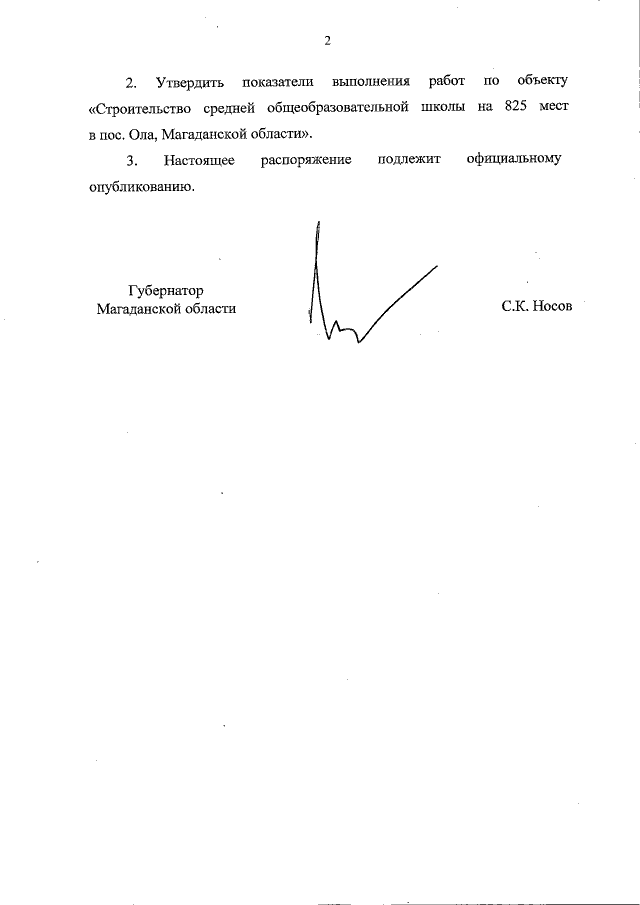 2

2. Утвердить показатели выполнения работ по объекту «Строительство средней общеобразовательной школы на 825 мест в пос. Ола, Магаданской области».

3. Настоящее распоряжение подлежит официальному опубликованию.

Губернатор
Магаданской области

С.К. Носов